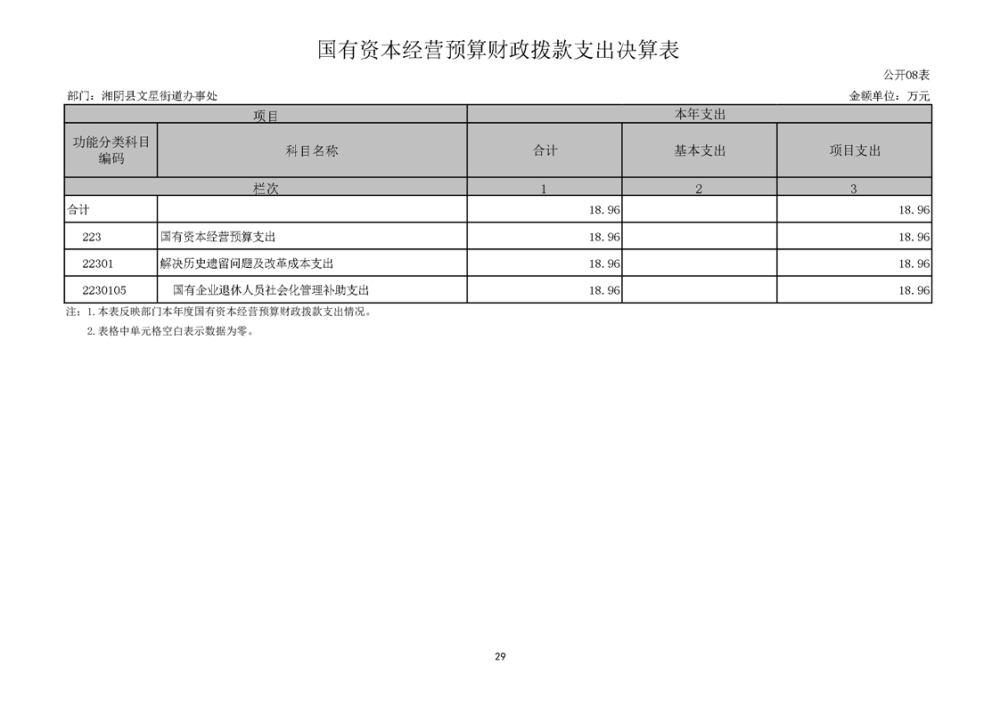 国有资本经营预算财政拨款支出决算表

公开08表

部门：湘阴县文星街道办事处

金额单位：万元

| 项目 | | 本年支出 | | |
|---|---|---|---|---|
| 功能分类科目编码 | 科目名称 | 合计 | 基本支出 | 项目支出 |
| 栏次 | | 1 | 2 | 3 |
| 合计 | | 18.96 | | 18.96 |
| 223 | 国有资本经营预算支出 | 18.96 | | 18.96 |
| 22301 | 解决历史遗留问题及改革成本支出 | 18.96 | | 18.96 |
| 2230105 | 国有企业退休人员社会化管理补助支出 | 18.96 | | 18.96 |

注：1.本表反映部门本年度国有资本经营预算财政拨款支出情况。

2.表格中单元格空白表示数据为零。

29